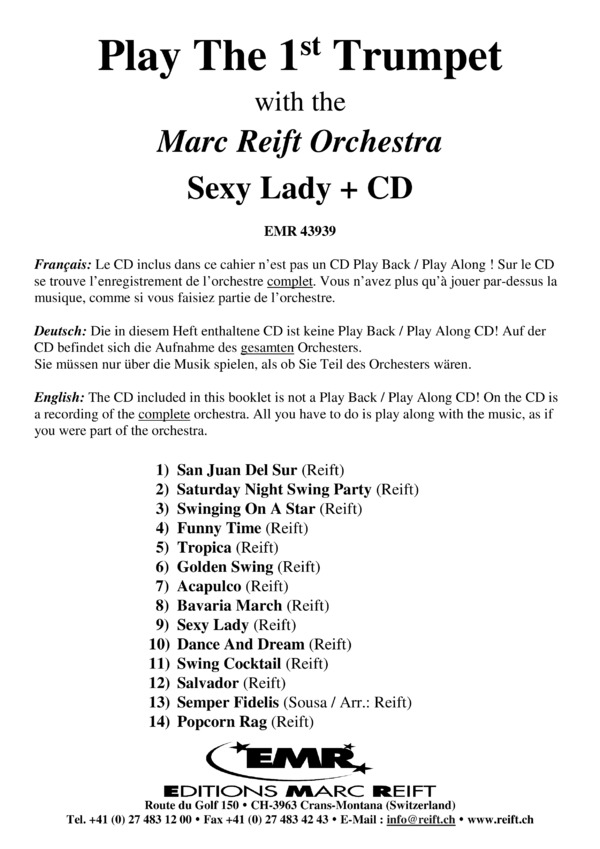 Play The 1$^{st}$ Trumpet

with the

Marc Reift Orchestra

Sexy Lady + CD

EMR 43939

Français: Le CD inclus dans ce cahier n'est pas un CD Play Back / Play Along ! Sur le CD se trouve l'enregistrement de l'orchestre complet. Vous n'avez plus qu'à jouer par-dessus la musique, comme si vous faisiez partie de l'orchestre.

Deutsch: Die in diesem Heft enthaltene CD ist keine Play Back / Play Along CD! Auf der CD befindet sich die Aufnahme des gesamten Orchesters.
Sie müssen nur über die Musik spielen, als ob Sie Teil des Orchesters wären.

English: The CD included in this booklet is not a Play Back / Play Along CD! On the CD is a recording of the complete orchestra. All you have to do is play along with the music, as if you were part of the orchestra.

1) San Juan Del Sur (Reift)
2) Saturday Night Swing Party (Reift)
3) Swinging On A Star (Reift)
4) Funny Time (Reift)
5) Tropica (Reift)
6) Golden Swing (Reift)
7) Acapulco (Reift)
8) Bavaria March (Reift)
9) Sexy Lady (Reift)
10) Dance And Dream (Reift)
11) Swing Cocktail (Reift)
12) Salvador (Reift)
13) Semper Fidelis (Sousa / Arr.: Reift)
14) Popcorn Rag (Reift)

EMR

EDITIONS MARC REIFT
Route du Golf 150 • CH-3963 Crans-Montana (Switzerland)
Tel. +41 (0) 27 483 12 00 • Fax +41 (0) 27 483 42 43 • E-Mail : info@reift.ch • www.reift.ch